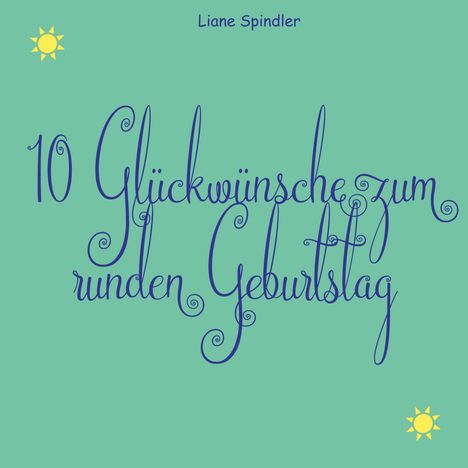 Liane Spindler

10 Glückwünsche zum runden Geburtstag